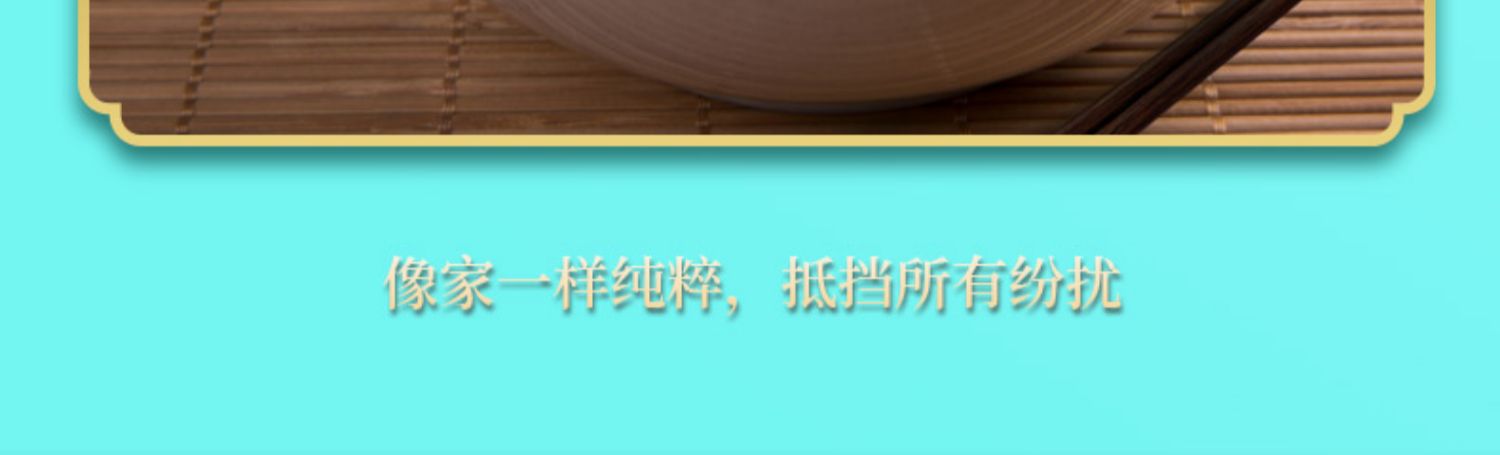 像家一样纯粹，抵挡所有纷扰